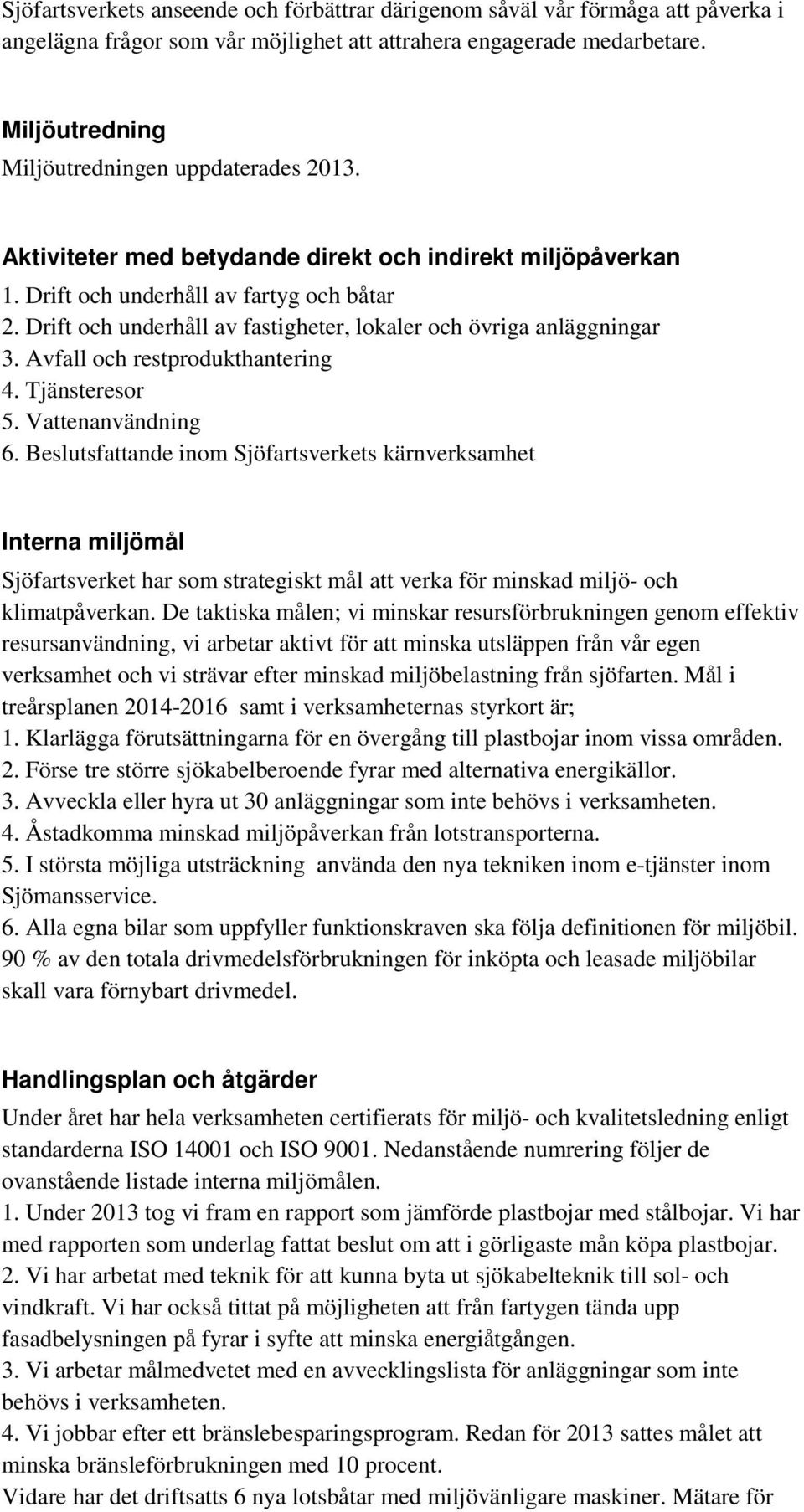 Sjöfartsverkets anseende och förbättrar därigenom såväl vår förmåga att påverka i angelägna frågor som vår möjlighet att attrahera engagerade medarbetare.

Miljöutredning
Miljöutredningen uppdaterades 2013.

Aktiviteter med betydande direkt och indirekt miljöpåverkan
1. Drift och underhåll av fartyg och båtar
2. Drift och underhåll av fastigheter, lokaler och övriga anläggningar
3. Avfall och restprodukthantering
4. Tjänsteresor
5. Vattenanvändning
6. Beslutsfattande inom Sjöfartsverkets kärnverksamhet

Interna miljömål
Sjöfartsverket har som strategiskt mål att verka för minskad miljö- och klimatpåverkan. De taktiska målen; vi minskar resursförbrukningen genom effektiv resursanvändning, vi arbetar aktivt för att minska utsläppen från vår egen verksamhet och vi strävar efter minskad miljöbelastning från sjöfarten. Mål i treårsplanen 2014-2016 samt i verksamheternas styrkort är;
1. Klarlägga förutsättningarna för en övergång till plastbojar inom vissa områden.
2. Förse tre större sjökabelberoende fyrar med alternativa energikällor.
3. Avveckla eller hyra ut 30 anläggningar som inte behövs i verksamheten.
4. Åstadkomma minskad miljöpåverkan från lotstransporterna.
5. I största möjliga utsträckning använda den nya tekniken inom e-tjänster inom Sjömansservice.
6. Alla egna bilar som uppfyller funktionskraven ska följa definitionen för miljöbil. 90 % av den totala drivmedelsförbrukningen för inköpta och leasade miljöbilar skall vara förnybart drivmedel.

Handlingsplan och åtgärder
Under året har hela verksamheten certifierats för miljö- och kvalitetsledning enligt standarderna ISO 14001 och ISO 9001. Nedanstående numrering följer de ovanstående listade interna miljömålen.
1. Under 2013 tog vi fram en rapport som jämförde plastbojar med stålbojar. Vi har med rapporten som underlag fattat beslut om att i görligaste mån köpa plastbojar.
2. Vi har arbetat med teknik för att kunna byta ut sjökabelteknik till sol- och vindkraft. Vi har också tittat på möjligheten att från fartygen tända upp fasadbelysningen på fyrar i syfte att minska energiåtgången.
3. Vi arbetar målmedvetet med en avvecklingslista för anläggningar som inte behövs i verksamheten.
4. Vi jobbar efter ett bränslebesparingsprogram. Redan för 2013 sattes målet att minska bränsleförbrukningen med 10 procent.
Vidare har det driftsatts 6 nya lotsbåtar med miljövänligare maskiner. Mätare för